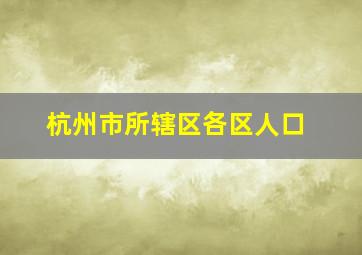 杭州市所辖区各区人口